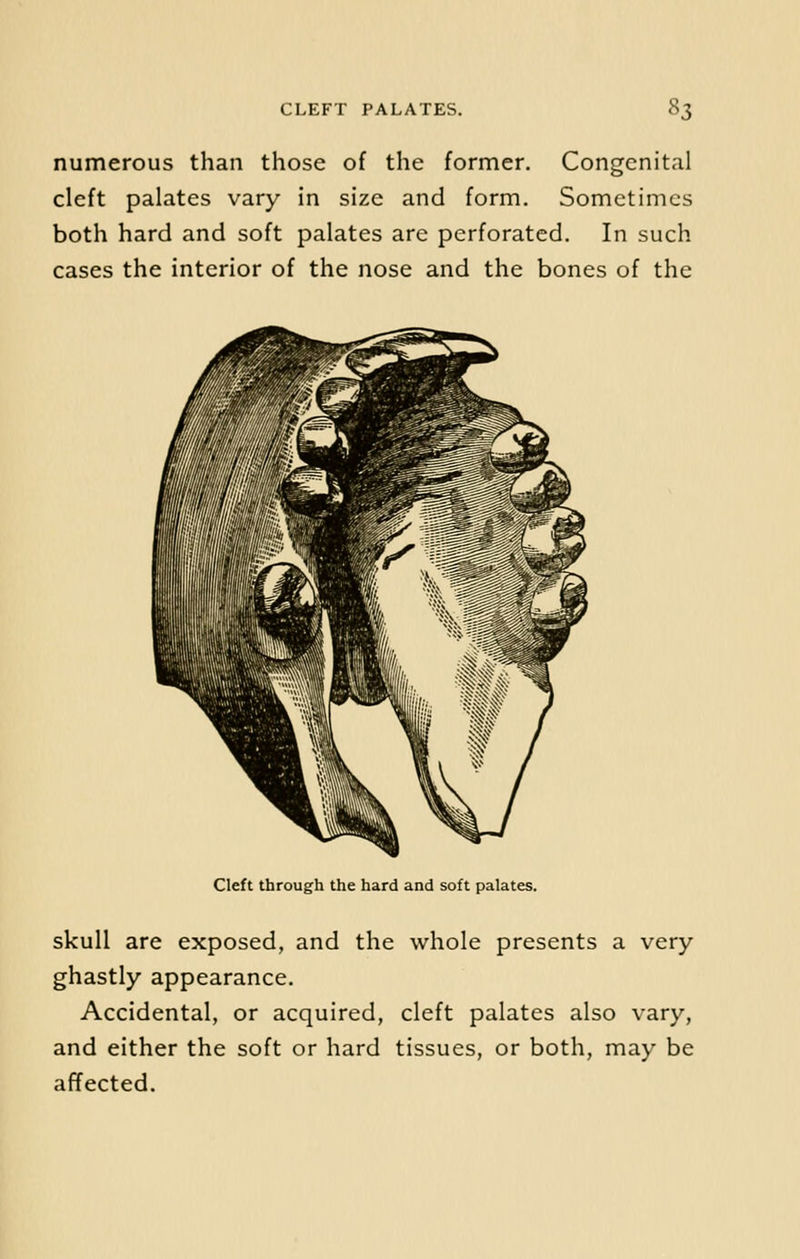 CLEFT PALATES. 83

numerous than those of the former. Congenital cleft palates vary in size and form. Sometimes both hard and soft palates are perforated. In such cases the interior of the nose and the bones of the

Cleft through the hard and soft palates.

skull are exposed, and the whole presents a very ghastly appearance.

Accidental, or acquired, cleft palates also vary, and either the soft or hard tissues, or both, may be affected.